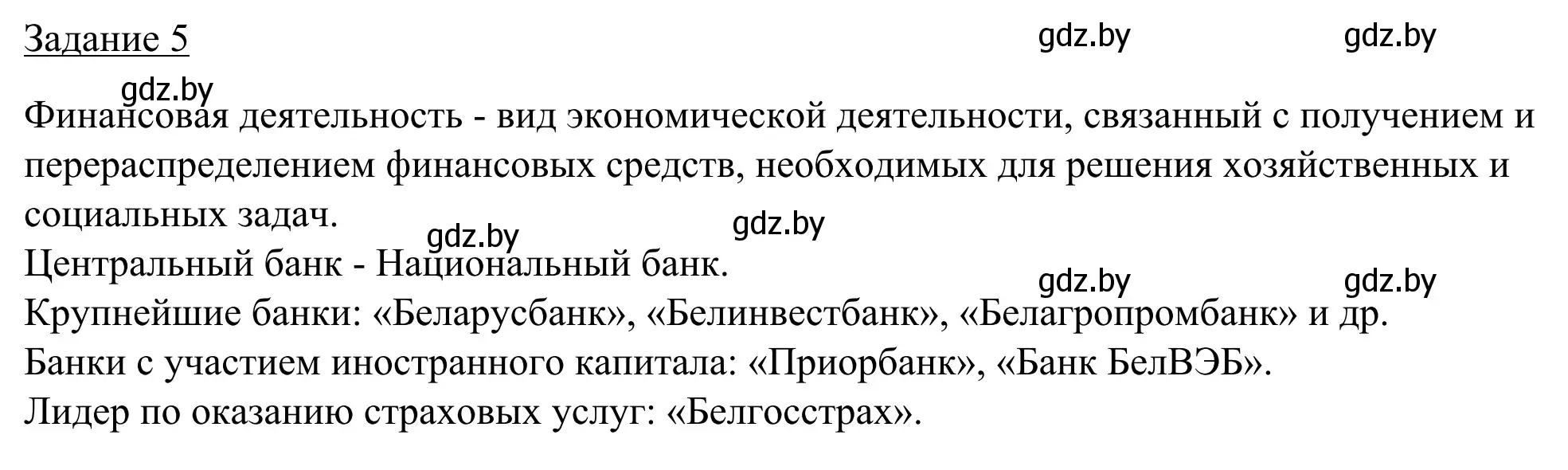 Задание 5

gdz.by gdz.by

gdz.by

Финансовая деятельность - вид экономической деятельности, связанный с получением и перераспределением финансовых средств, необходимых для решения хозяйственных и социальных задач.

gdz.by gdz.by

Центральный банк - Национальный банк.

gdz.by gdz.by

Крупнейшие банки: «Беларусбанк», «Белинвестбанк», «Белагропромбанк» и др.
Банки с участием иностранного капитала: «Приорбанк», «Банк БелВЭБ».
Лидер по оказанию страховых услуг: «Белгосстрах».